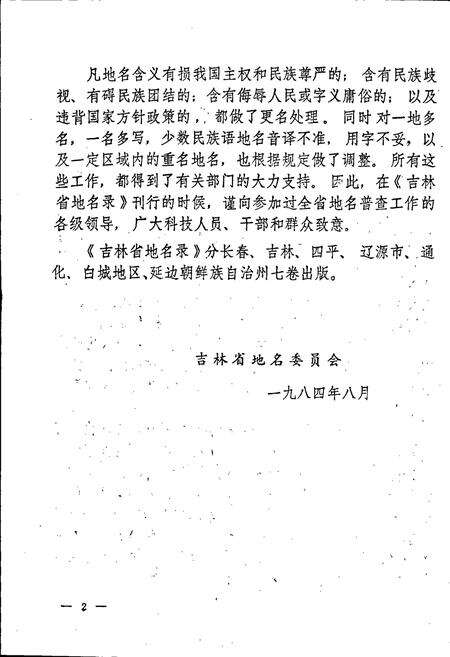 凡地名含义有损我国主权和民族尊严的；含有民族歧视、有碍民族团结的；含有侮辱人民或字义庸俗的；以及违背国家方针政策的，都做了更名处理。同时对一地多名，一名多写，少数民族语地名音译不准，用字不妥，以及一定区域内的重名地名，也根据规定做了调整。所有这些工作，都得到了有关部门的大力支持。因此，在《吉林省地名录》刊行的时候，谨向参加过全省地名普查工作的各级领导，广大科技人员、干部和群众致意。

《吉林省地名录》分长春、吉林、四平、辽源市、通化、白城地区、延边朝鲜族自治州七卷出版。

吉林省地名委员会

一九八四年八月

— 2 —